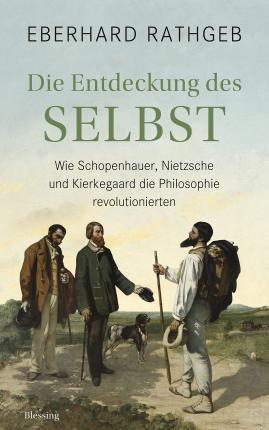 EBERHARD RATHGEB

Die Entdeckung des
SELBST

Wie Schopenhauer, Nietzsche und Kierkegaard die Philosophie revolutionierten

Blessing